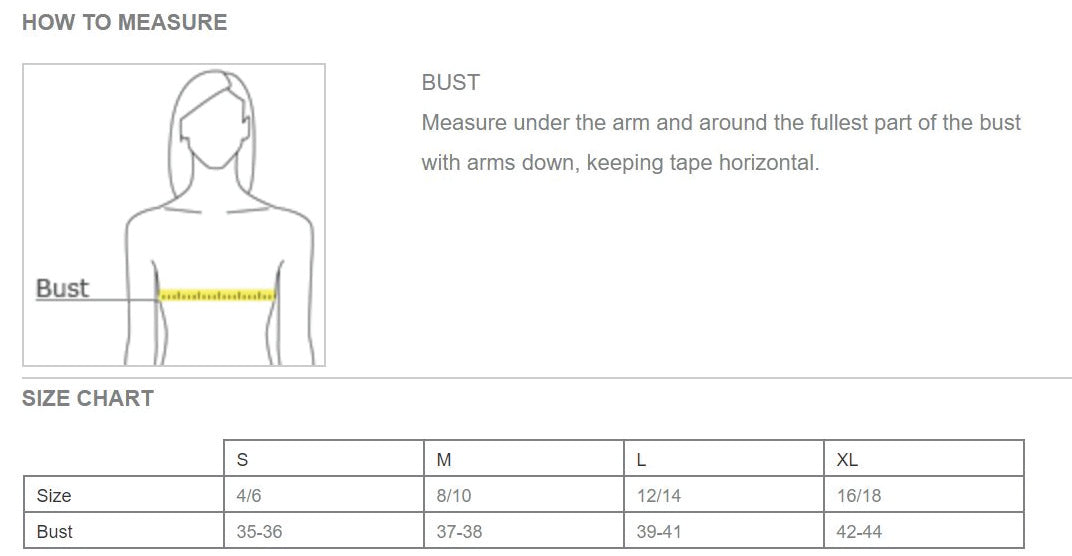 HOW TO MEASURE

Bust

BUST

Measure under the arm and around the fullest part of the bust with arms down, keeping tape horizontal.

SIZE CHART

| | S | M | L | XL |
|---|---|---|---|---|
| Size | 4/6 | 8/10 | 12/14 | 16/18 |
| Bust | 35-36 | 37-38 | 39-41 | 42-44 |